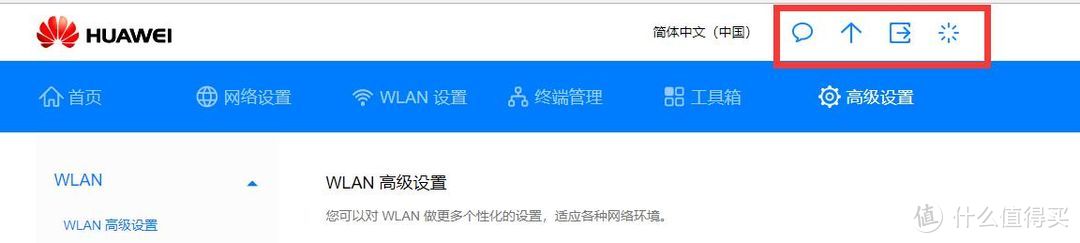 HUAWEI

简体中文（中国）

首页 网络设置 WLAN 设置 终端管理 工具箱 高级设置

WLAN

WLAN 高级设置

WLAN 高级设置

您可以对 WLAN 做更多个性化的设置，适应各种网络环境。

值 什么值得买